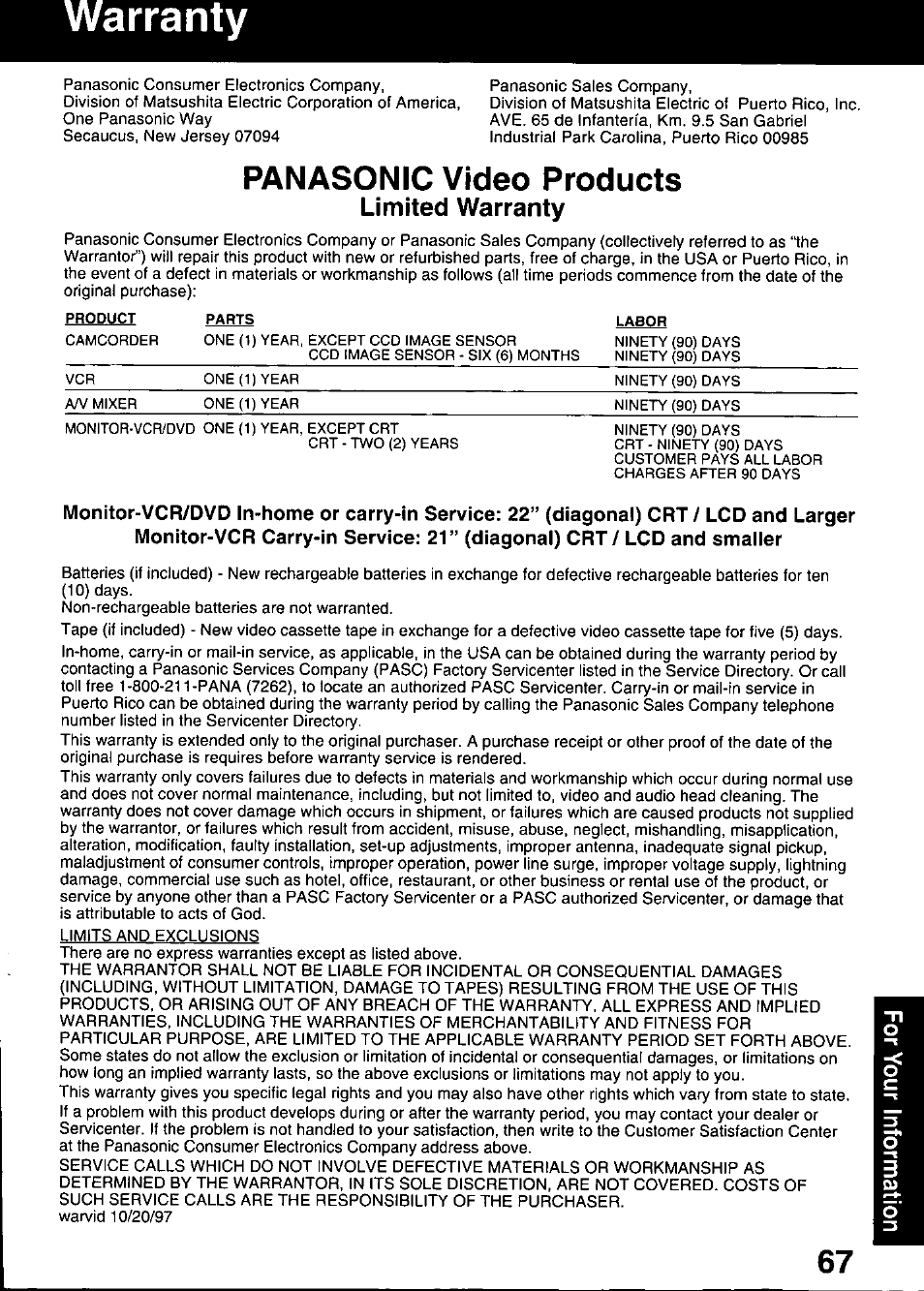 Warranty

Panasonic Consumer Electronics Company,
Division of Matsushita Electric Corporation of America,
One Panasonic Way
Secaucus, New Jersey 07094

Panasonic Sales Company,
Division of Matsushita Electric of Puerto Rico, Inc.
AVE. 65 de Infantería, Km. 9.5 San Gabriel
Industrial Park Carolina, Puerto Rico 00985

PANASONIC Video Products
Limited Warranty

Panasonic Consumer Electronics Company or Panasonic Sales Company (collectively referred to as "the Warrantor") will repair this product with new or refurbished parts, free of charge, in the USA or Puerto Rico, in the event of a defect in materials or workmanship as follows (all time periods commence from the date of the original purchase):

| PRODUCT | PARTS | LABOR |
|---|---|---|
| CAMCORDER | ONE (1) YEAR, EXCEPT CCD IMAGE SENSOR CCD IMAGE SENSOR - SIX (6) MONTHS | NINETY (90) DAYS NINETY (90) DAYS |
| VCR | ONE (1) YEAR | NINETY (90) DAYS |
| A/V MIXER | ONE (1) YEAR | NINETY (90) DAYS |
| MONITOR-VCR/DVD | ONE (1) YEAR, EXCEPT CRT CRT - TWO (2) YEARS | NINETY (90) DAYS CRT - NINETY (90) DAYS CUSTOMER PAYS ALL LABOR CHARGES AFTER 90 DAYS |

Monitor-VCR/DVD In-home or carry-in Service: 22" (diagonal) CRT / LCD and Larger
Monitor-VCR Carry-in Service: 21" (diagonal) CRT / LCD and smaller

Batteries (if included) - New rechargeable batteries in exchange for defective rechargeable batteries for ten (10) days.
Non-rechargeable batteries are not warranted.

Tape (if included) - New video cassette tape in exchange for a defective video cassette tape for five (5) days.

In-home, carry-in or mail-in service, as applicable, in the USA can be obtained during the warranty period by contacting a Panasonic Services Company (PASC) Factory Servicenter listed in the Service Directory. Or call toll free 1-800-211-PANA (7262), to locate an authorized PASC Servicenter. Carry-in or mail-in service in Puerto Rico can be obtained during the warranty period by calling the Panasonic Sales Company telephone number listed in the Servicenter Directory.

This warranty is extended only to the original purchaser. A purchase receipt or other proof of the date of the original purchase is requires before warranty service is rendered.

This warranty only covers failures due to defects in materials and workmanship which occur during normal use and does not cover normal maintenance, including, but not limited to, video and audio head cleaning. The warranty does not cover damage which occurs in shipment, or failures which are caused products not supplied by the warrantor, or failures which result from accident, misuse, abuse, neglect, mishandling, misapplication, alteration, modification, faulty installation, set-up adjustments, improper antenna, inadequate signal pickup, maladjustment of consumer controls, improper operation, power line surge, improper voltage supply, lightning damage, commercial use such as hotel, office, restaurant, or other business or rental use of the product, or service by anyone other than a PASC Factory Servicenter or a PASC authorized Servicenter, or damage that is attributable to acts of God.

LIMITS AND EXCLUSIONS
There are no express warranties except as listed above.
THE WARRANTOR SHALL NOT BE LIABLE FOR INCIDENTAL OR CONSEQUENTIAL DAMAGES (INCLUDING, WITHOUT LIMITATION, DAMAGE TO TAPES) RESULTING FROM THE USE OF THIS PRODUCTS, OR ARISING OUT OF ANY BREACH OF THE WARRANTY. ALL EXPRESS AND IMPLIED WARRANTIES, INCLUDING THE WARRANTIES OF MERCHANTABILITY AND FITNESS FOR PARTICULAR PURPOSE, ARE LIMITED TO THE APPLICABLE WARRANTY PERIOD SET FORTH ABOVE.
Some states do not allow the exclusion or limitation of incidental or consequential damages, or limitations on how long an implied warranty lasts, so the above exclusions or limitations may not apply to you.

This warranty gives you specific legal rights and you may also have other rights which vary from state to state.

If a problem with this product develops during or after the warranty period, you may contact your dealer or Servicenter. If the problem is not handled to your satisfaction, then write to the Customer Satisfaction Center at the Panasonic Consumer Electronics Company address above.

SERVICE CALLS WHICH DO NOT INVOLVE DEFECTIVE MATERIALS OR WORKMANSHIP AS DETERMINED BY THE WARRANTOR, IN ITS SOLE DISCRETION, ARE NOT COVERED. COSTS OF SUCH SERVICE CALLS ARE THE RESPONSIBILITY OF THE PURCHASER.
warvid 10/20/97

For Your Information

67